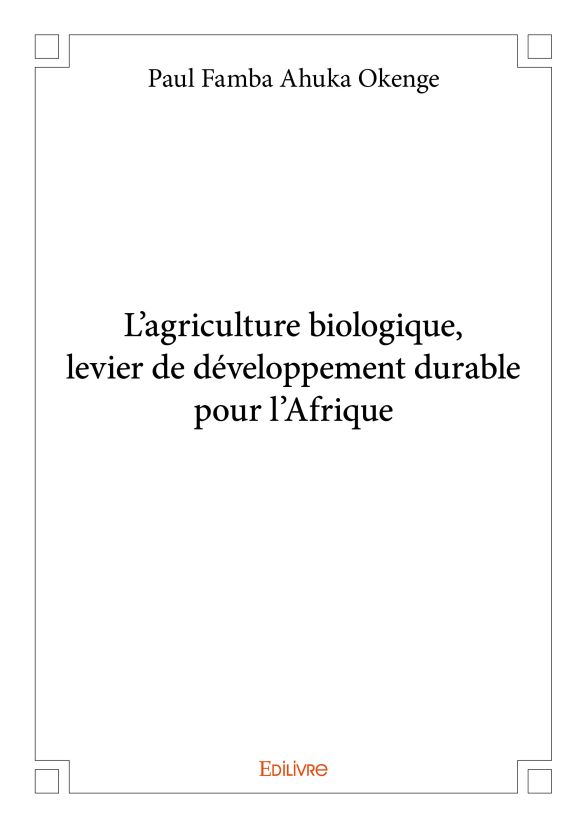 Paul Famba Ahuka Okenge

L'agriculture biologique, levier de développement durable pour l'Afrique

Edilivre